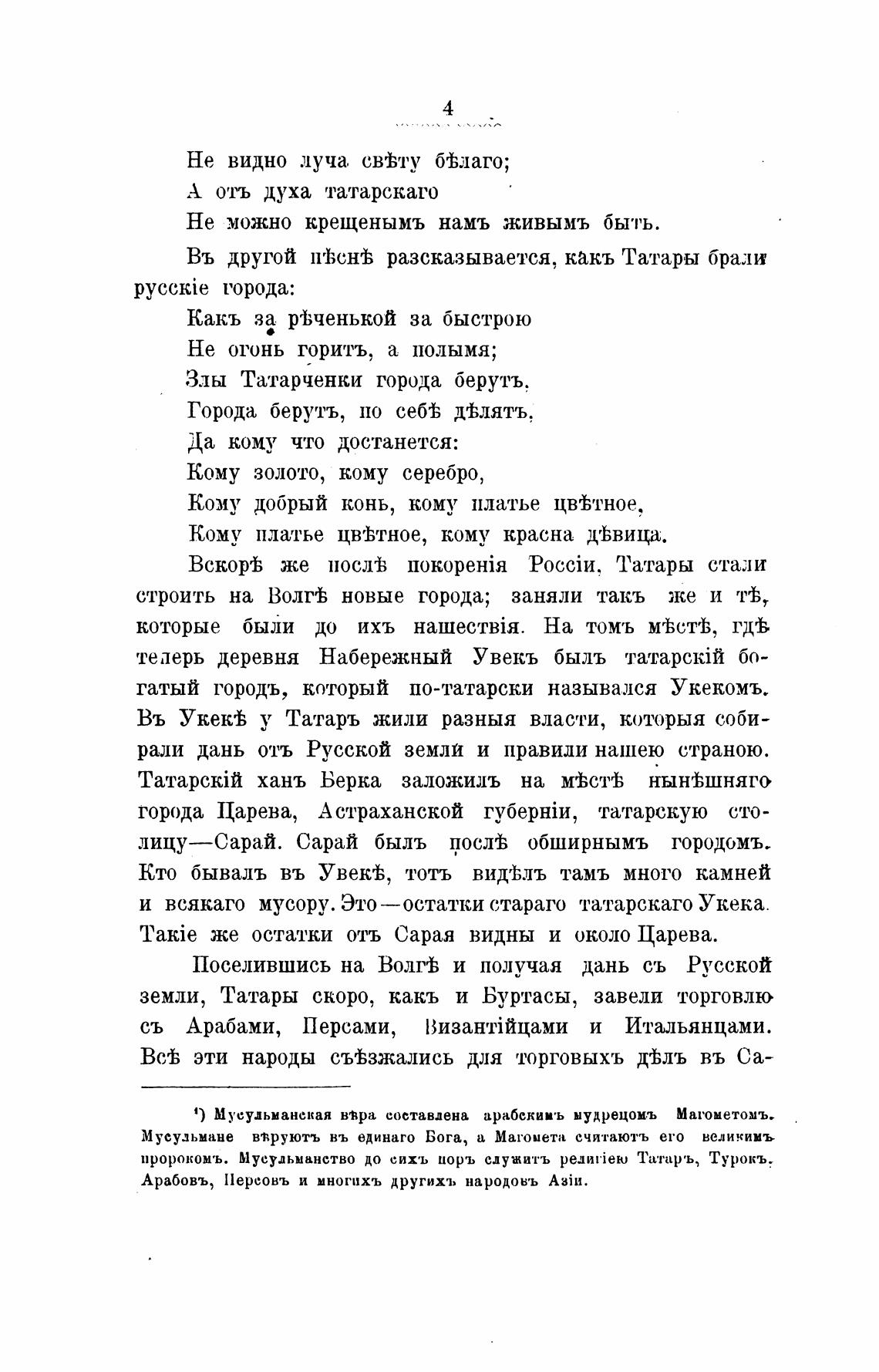 4

Не видно луча свѣту бѣлаго;
А отъ духа татарскаго
Не можно крещенымъ намъ живымъ быть.

Въ другой пѣснѣ разсказывается, какъ Татары брали русскіе города:

Какъ за рѣченькой за быстрою
Не огонь горитъ, а полымя;
Злы Татарченки города берутъ,
Города берутъ, по себѣ дѣлятъ,
Да кому что достанется:
Кому золото, кому серебро,
Кому добрый конь, кому платье цвѣтное,
Кому платье цвѣтное, кому красна дѣвица.

Вскорѣ же послѣ покоренія Россіи, Татары стали строить на Волгѣ новые города; заняли такъ же и тѣ, которые были до ихъ нашествія. На томъ мѣстѣ, гдѣ теперь деревня Набережный Увекъ былъ татарскій богатый городъ, который по-татарски назывался Укекомъ. Въ Укекѣ у Татаръ жили разныя власти, которыя собирали дань отъ Русской земли и правили нашею страною. Татарскій ханъ Берка заложилъ на мѣстѣ нынѣшняго города Царева, Астраханской губерніи, татарскую столицу—Сарай. Сарай былъ послѣ обширнымъ городомъ. Кто бывалъ въ Увекѣ, тотъ видѣлъ тамъ много камней и всякаго мусору. Это—остатки стараго татарскаго Укека. Такіе же остатки отъ Сарая видны и около Царева.

Поселившись на Волгѣ и получая дань съ Русской земли, Татары скоро, какъ и Буртасы, завели торговлю съ Арабами, Персами, Византійцами и Итальянцами. Всѣ эти народы съѣзжались для торговыхъ дѣлъ въ Са-

¹) Мусульманская вѣра составлена арабскимъ мудрецомъ Магометомъ. Мусульмане вѣруютъ въ единаго Бога, а Магомета считаютъ его великимъ пророкомъ. Мусульманство до сихъ поръ служитъ религіею Татаръ, Турокъ, Арабовъ, Персовъ и многихъ другихъ народовъ Азіи.